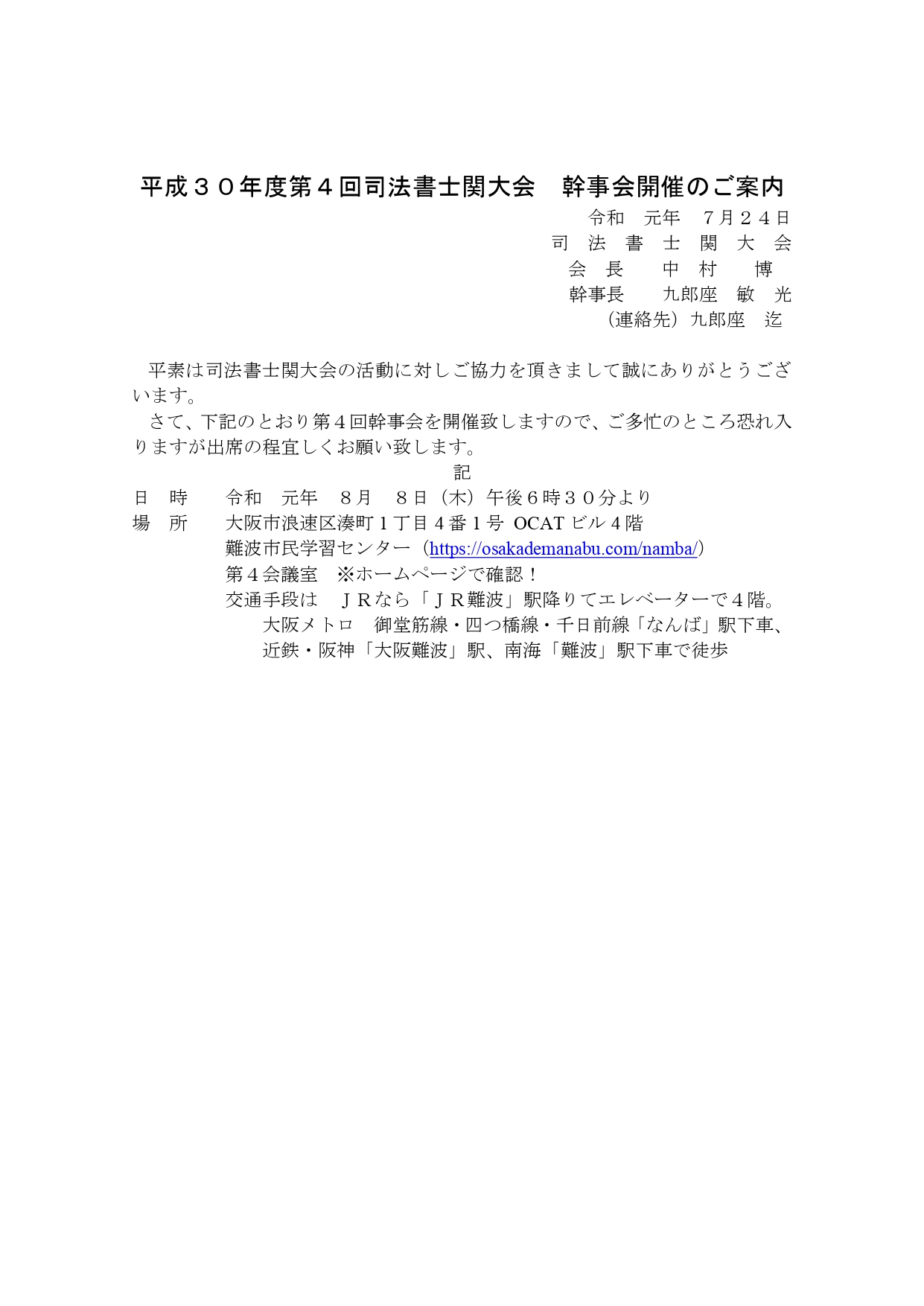 平成３０年度第４回司法書士関大会　幹事会開催のご案内

令和　元年　７月２４日
司　法　書　士　関　大　会
会　長　　中　村　　博
幹事長　　九郎座　敏　光
（連絡先）九郎座　迄

平素は司法書士関大会の活動に対しご協力を頂きまして誠にありがとうございます。

さて、下記のとおり第４回幹事会を開催致しますので、ご多忙のところ恐れ入りますが出席の程宜しくお願い致します。

記

日　時　　令和　元年　８月　８日（木）午後６時３０分より
場　所　　大阪市浪速区湊町１丁目４番１号 OCAT ビル４階
難波市民学習センター（https://osakademanabu.com/namba/）
第４会議室　※ホームページで確認！
交通手段は　ＪＲなら「ＪＲ難波」駅降りてエレベーターで４階。
大阪メトロ　御堂筋線・四つ橋線・千日前線「なんば」駅下車、
近鉄・阪神「大阪難波」駅、南海「難波」駅下車で徒歩